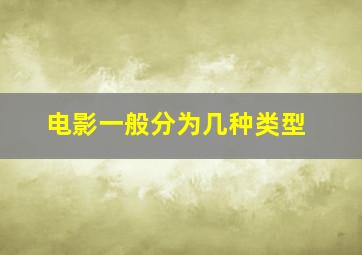 电影一般分为几种类型